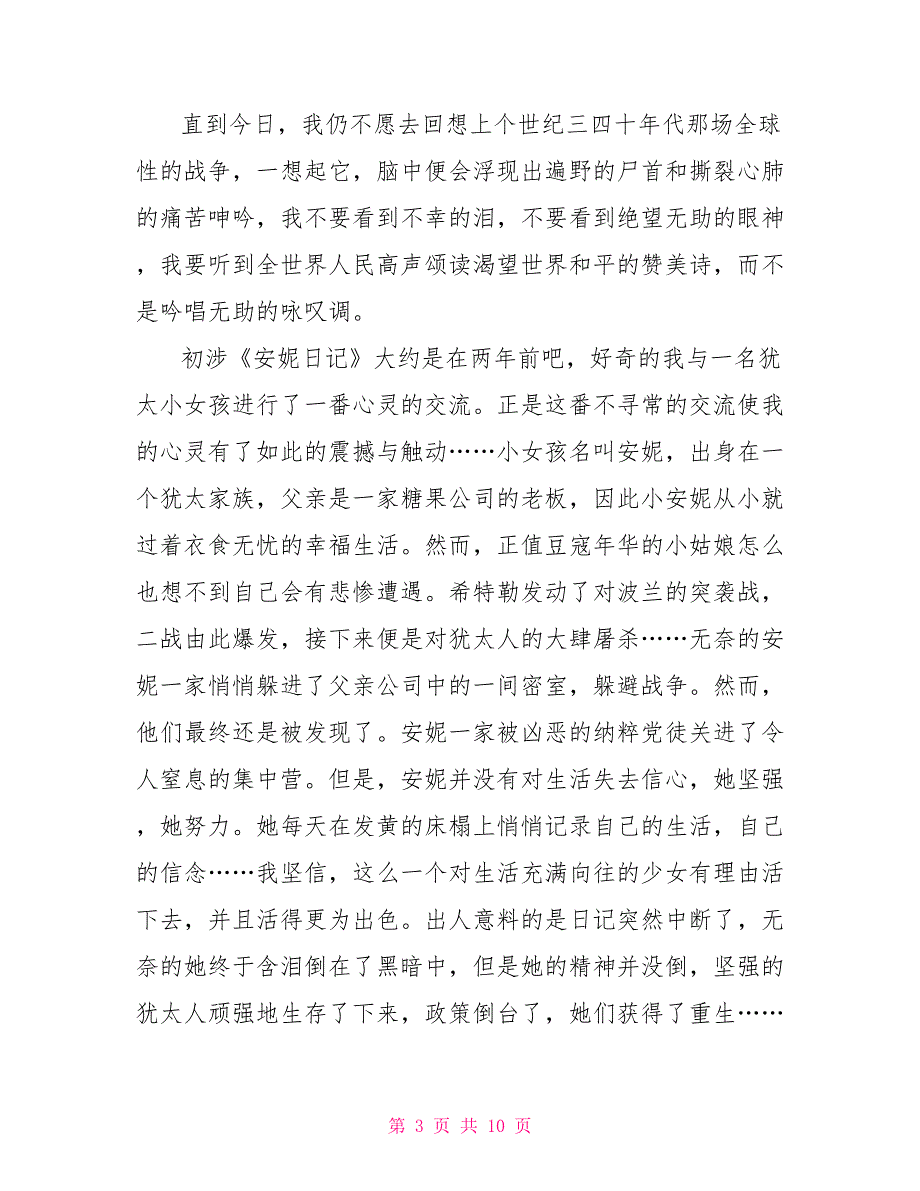 直到今日，我仍不愿去回想上个世纪三四十年代那场全球性的战争，一想起它，脑中便会浮现出遍野的尸首和撕裂心肺的痛苦呻吟，我不要看到不幸的泪，不要看到绝望无助的眼神，我要听到全世界人民高声颂读渴望世界和平的赞美诗，而不是吟唱无助的咏叹调。

初涉《安妮日记》大约是在两年前吧，好奇的我与一名犹太小女孩进行了一番心灵的交流。正是这番不寻常的交流使我的心灵有了如此的震撼与触动……小女孩名叫安妮，出身在一个犹太家族，父亲是一家糖果公司的老板，因此小安妮从小就过着衣食无忧的幸福生活。然而，正值豆寇年华的小姑娘怎么也想不到自己会有悲惨遭遇。希特勒发动了对波兰的突袭战，二战由此爆发，接下来便是对犹太人的大肆屠杀……无奈的安妮一家悄悄躲进了父亲公司中的一间密室，躲避战争。然而，他们最终还是被发现了。安妮一家被凶恶的纳粹党徒关进了令人窒息的集中营。但是，安妮并没有对生活失去信心，她坚强，她努力。她每天在发黄的床榻上悄悄记录自己的生活，自己的信念……我坚信，这么一个对生活充满向往的少女有理由活下去，并且活得更为出色。出人意料的是日记突然中断了，无奈的她终于含泪倒在了黑暗中，但是她的精神并没倒，坚强的犹太人顽强地生存了下来，政策倒台了，她们获得了重生……

第 3 页 共 10 页